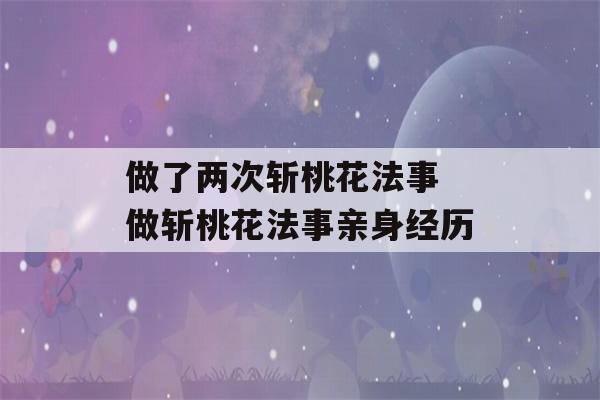 做了两次斩桃花法事
做斩桃花法事亲身经历